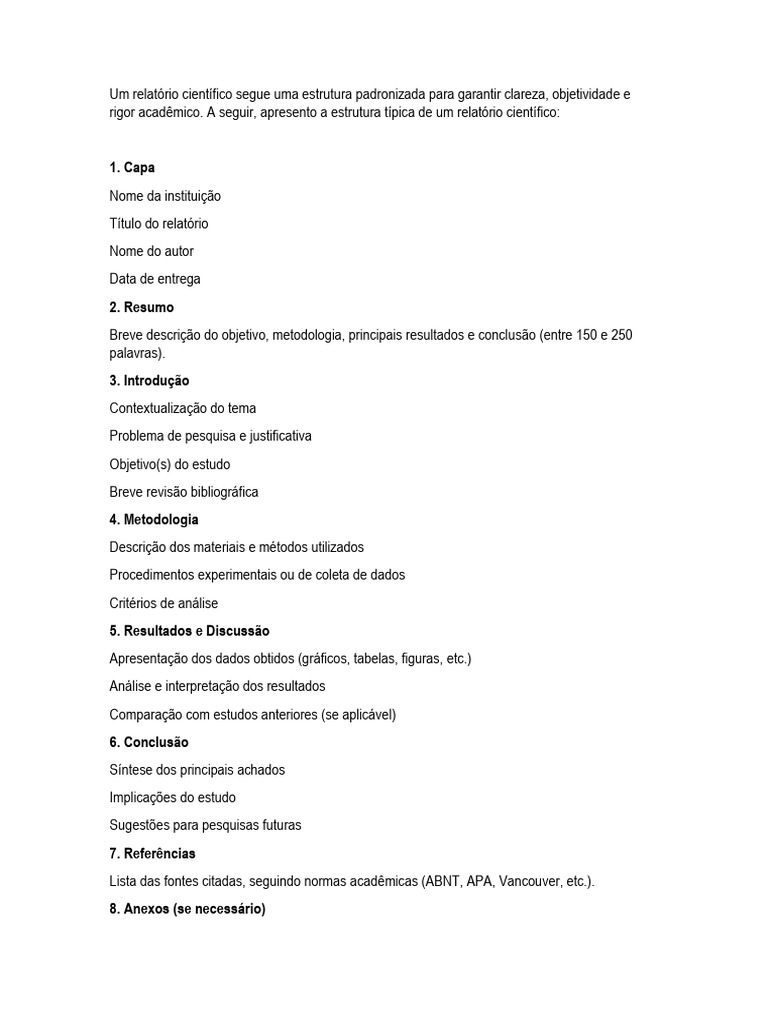 Um relatório científico segue uma estrutura padronizada para garantir clareza, objetividade e rigor acadêmico. A seguir, apresento a estrutura típica de um relatório científico:

1. Capa

Nome da instituição

Título do relatório

Nome do autor

Data de entrega

2. Resumo

Breve descrição do objetivo, metodologia, principais resultados e conclusão (entre 150 e 250 palavras).

3. Introdução

Contextualização do tema

Problema de pesquisa e justificativa

Objetivo(s) do estudo

Breve revisão bibliográfica

4. Metodologia

Descrição dos materiais e métodos utilizados

Procedimentos experimentais ou de coleta de dados

Critérios de análise

5. Resultados e Discussão

Apresentação dos dados obtidos (gráficos, tabelas, figuras, etc.)

Análise e interpretação dos resultados

Comparação com estudos anteriores (se aplicável)

6. Conclusão

Síntese dos principais achados

Implicações do estudo

Sugestões para pesquisas futuras

7. Referências

Lista das fontes citadas, seguindo normas acadêmicas (ABNT, APA, Vancouver, etc.).

8. Anexos (se necessário)